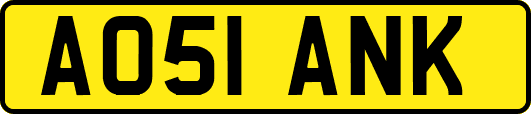 AO51 ANK